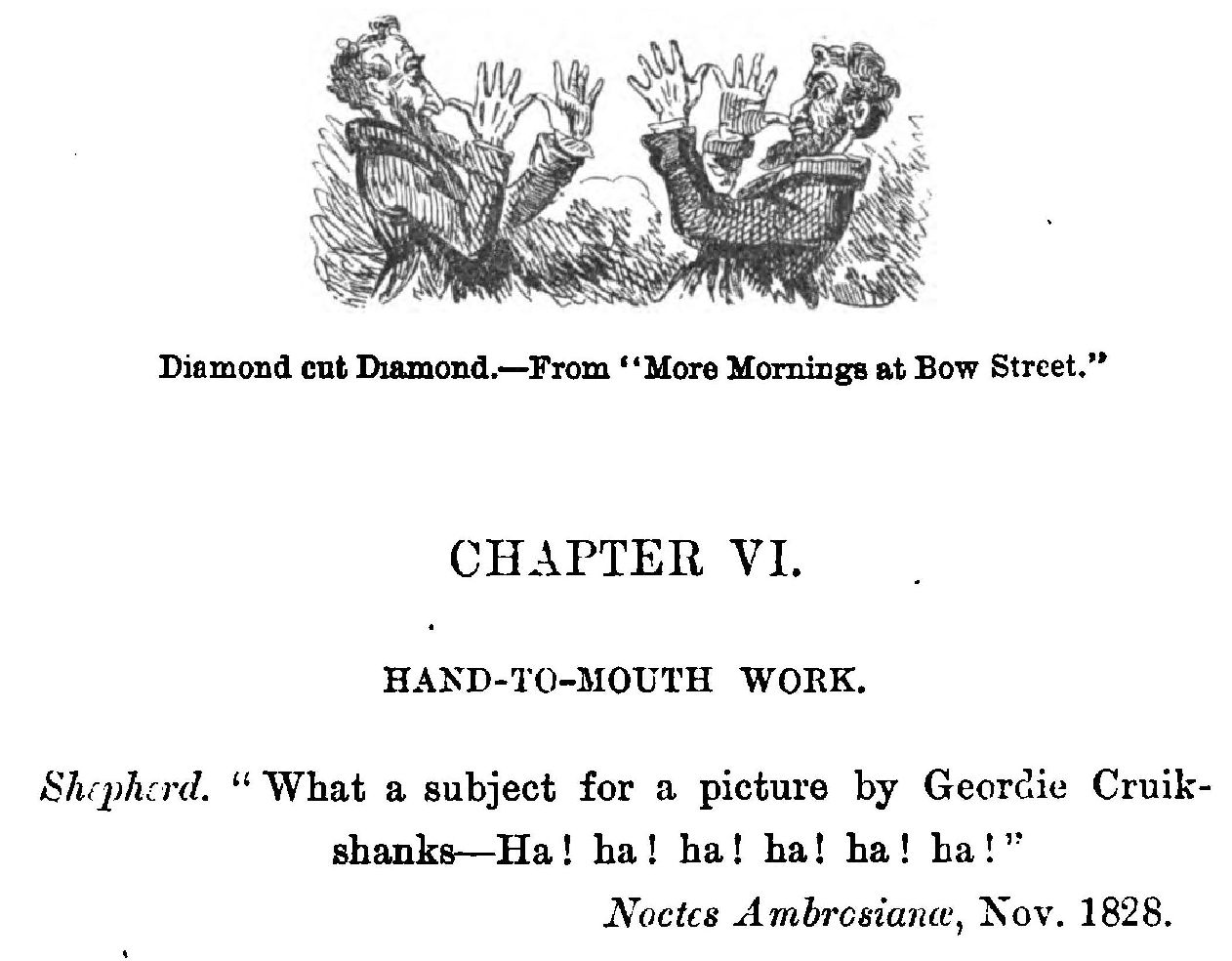 Diamond cut Diamond.—From "More Mornings at Bow Street."

CHAPTER VI.

HAND-TO-MOUTH WORK.

Shepherd. "What a subject for a picture by Geordie Cruikshanks—Ha! ha! ha! ha! ha! ha!"

Noctes Ambrosianæ, Nov. 1828.